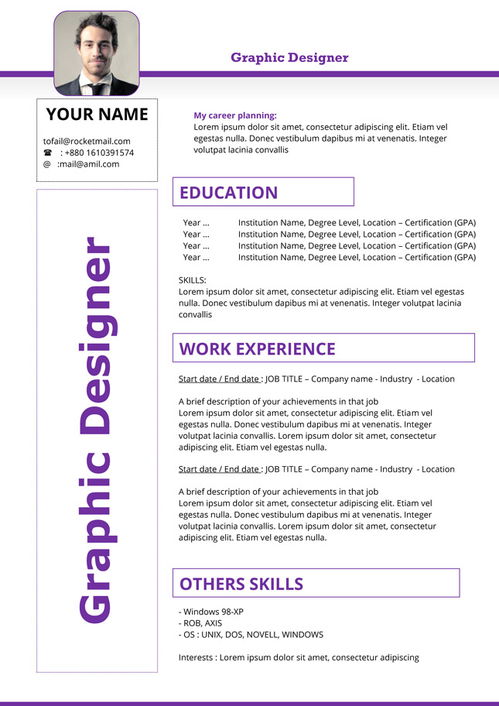 Graphic Designer

YOUR NAME

tofail@rocketmail.com
☎ : +880 1610391574
@ :mail@amil.com

Graphic Designer

My career planning:
Lorem ipsum dolor sit amet, consectetur adipiscing elit. Etiam vel egestas nulla. Donec vestibulum dapibus mi at venenatis. Integer volutpat lacinia convallis

EDUCATION

Year ... Institution Name, Degree Level, Location – Certification (GPA)
Year ... Institution Name, Degree Level, Location – Certification (GPA)
Year ... Institution Name, Degree Level, Location – Certification (GPA)
Year ... Institution Name, Degree Level, Location – Certification (GPA)

SKILLS:
Lorem ipsum dolor sit amet, consectetur adipiscing elit. Etiam vel egestas nulla. Donec vestibulum dapibus mi at venenatis. Integer volutpat lacinia convallis

WORK EXPERIENCE

Start date / End date : JOB TITLE – Company name - Industry - Location

A brief description of your achievements in that job
Lorem ipsum dolor sit amet, consectetur adipiscing elit. Etiam vel egestas nulla. Donec vestibulum dapibus mi at venenatis. Integer volutpat lacinia convallis. Lorem ipsum dolor sit amet, consectetur adipiscing elit. Etiam vel egestas nulla.

Start date / End date : JOB TITLE – Company name - Industry - Location

A brief description of your achievements in that job
Lorem ipsum dolor sit amet, consectetur adipiscing elit. Etiam vel egestas nulla. Donec vestibulum dapibus mi at venenatis. Integer volutpat lacinia convallis. Lorem ipsum dolor sit amet, consectetur adipiscing elit. Etiam vel egestas nulla.

OTHERS SKILLS

- Windows 98-XP
- ROB, AXIS
- OS : UNIX, DOS, NOVELL, WINDOWS

Interests : Lorem ipsum dolor sit amet, consectetur adipiscing